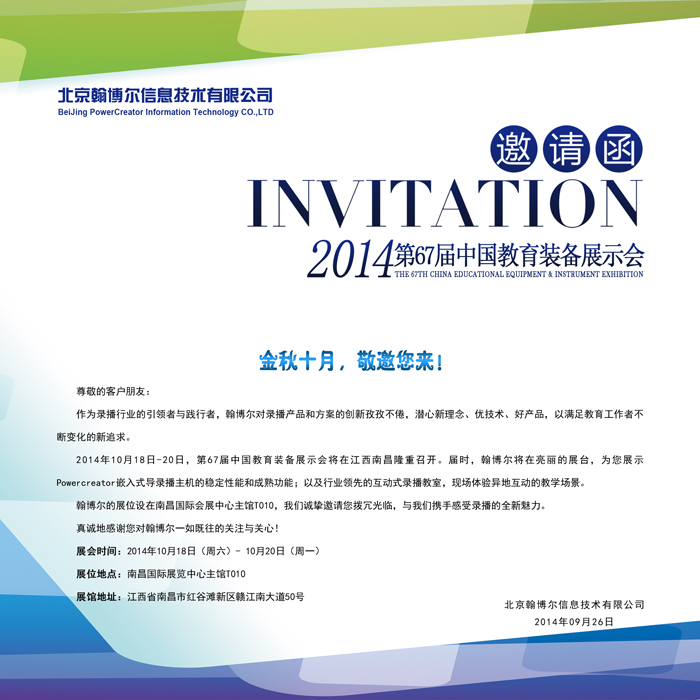 北京翰博尔信息技术有限公司
BeiJing PowerCreator Information Technology CO.,LTD

邀请函
INVITATION
2014第67届中国教育装备展示会
THE 67TH CHINA EDUCATIONAL EQUIPMENT & INSTRUMENT EXHIBITION

金秋十月，敬邀您来！

尊敬的客户朋友：

作为录播行业的引领者与践行者，翰博尔对录播产品和方案的创新孜孜不倦，潜心新理念、优技术、好产品，以满足教育工作者不断变化的新追求。

2014年10月18日-20日，第67届中国教育装备展示会将在江西南昌隆重召开。届时，翰博尔将在亮丽的展台，为您展示Powercreator嵌入式导录播主机的稳定性能和成熟功能；以及行业领先的互动式录播教室，现场体验异地互动的教学场景。

翰博尔的展位设在南昌国际会展中心主馆T010，我们诚挚邀请您拨冗光临，与我们携手感受录播的全新魅力。

真诚地感谢您对翰博尔一如既往的关注与关心！

展会时间：2014年10月18日（周六）- 10月20日（周一）

展位地点：南昌国际展览中心主馆T010

展馆地址：江西省南昌市红谷滩新区赣江南大道50号

北京翰博尔信息技术有限公司
2014年09月26日